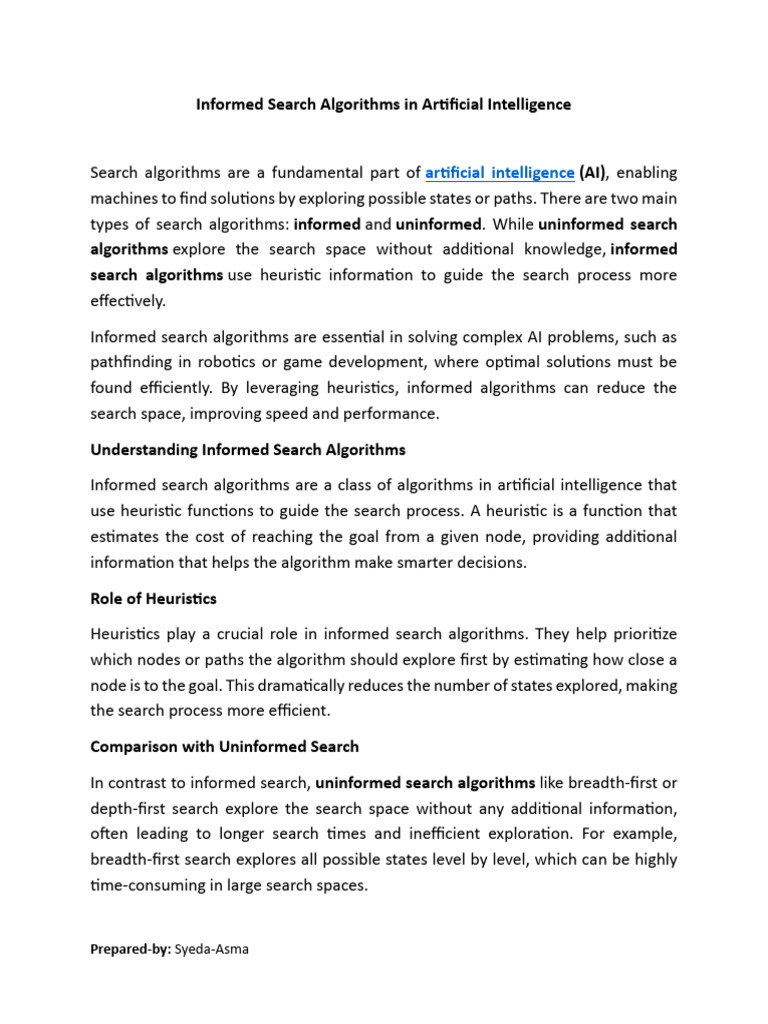 Informed Search Algorithms in Artificial Intelligence

Search algorithms are a fundamental part of artificial intelligence (AI), enabling machines to find solutions by exploring possible states or paths. There are two main types of search algorithms: informed and uninformed. While uninformed search algorithms explore the search space without additional knowledge, informed search algorithms use heuristic information to guide the search process more effectively.

Informed search algorithms are essential in solving complex AI problems, such as pathfinding in robotics or game development, where optimal solutions must be found efficiently. By leveraging heuristics, informed algorithms can reduce the search space, improving speed and performance.

Understanding Informed Search Algorithms

Informed search algorithms are a class of algorithms in artificial intelligence that use heuristic functions to guide the search process. A heuristic is a function that estimates the cost of reaching the goal from a given node, providing additional information that helps the algorithm make smarter decisions.

Role of Heuristics

Heuristics play a crucial role in informed search algorithms. They help prioritize which nodes or paths the algorithm should explore first by estimating how close a node is to the goal. This dramatically reduces the number of states explored, making the search process more efficient.

Comparison with Uninformed Search

In contrast to informed search, uninformed search algorithms like breadth-first or depth-first search explore the search space without any additional information, often leading to longer search times and inefficient exploration. For example, breadth-first search explores all possible states level by level, which can be highly time-consuming in large search spaces.

Prepared-by: Syeda-Asma